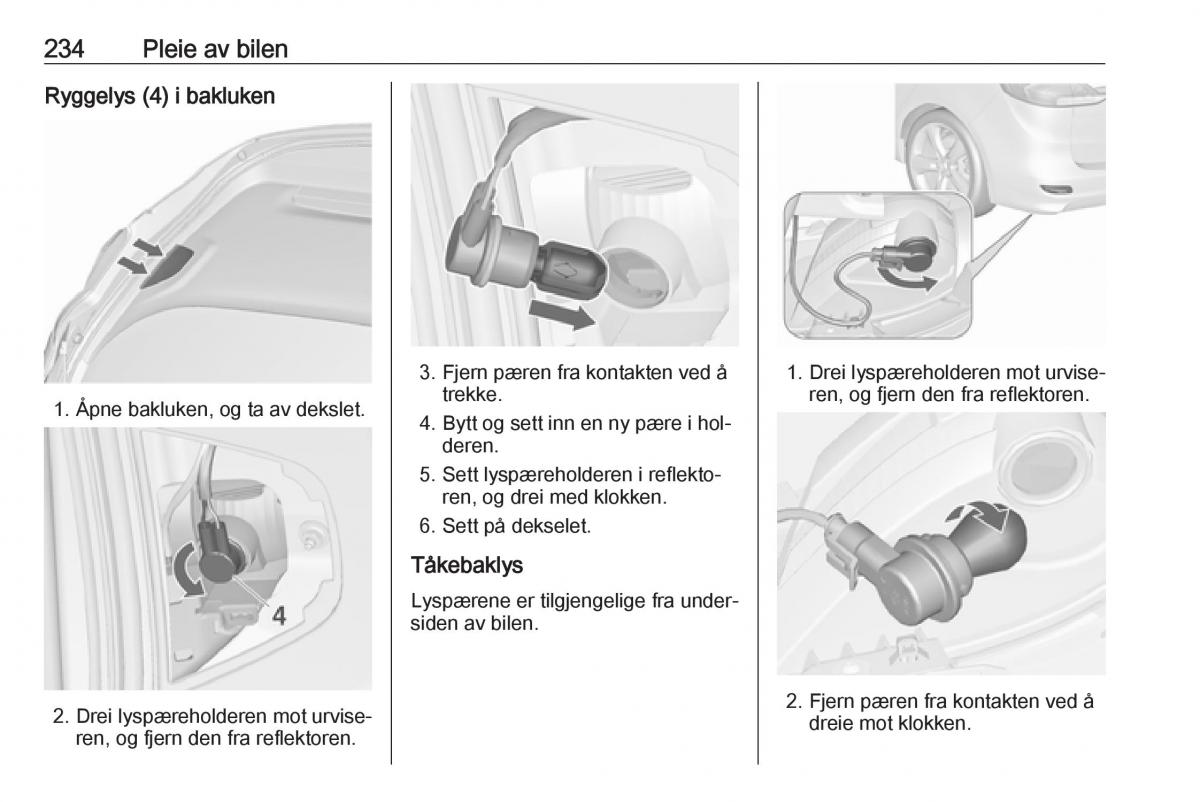 234 Pleie av bilen

Ryggelys (4) i bakluken

1. Åpne bakluken, og ta av dekslet.

4

2. Drei lyspæreholderen mot urviseren, og fjern den fra reflektoren.

3. Fjern pæren fra kontakten ved å trekke.

4. Bytt og sett inn en ny pære i holderen.

5. Sett lyspæreholderen i reflektoren, og drei med klokken.

6. Sett på dekselet.

Tåkebaklys

Lyspærene er tilgjengelige fra undersiden av bilen.

1. Drei lyspæreholderen mot urviseren, og fjern den fra reflektoren.

2. Fjern pæren fra kontakten ved å dreie mot klokken.